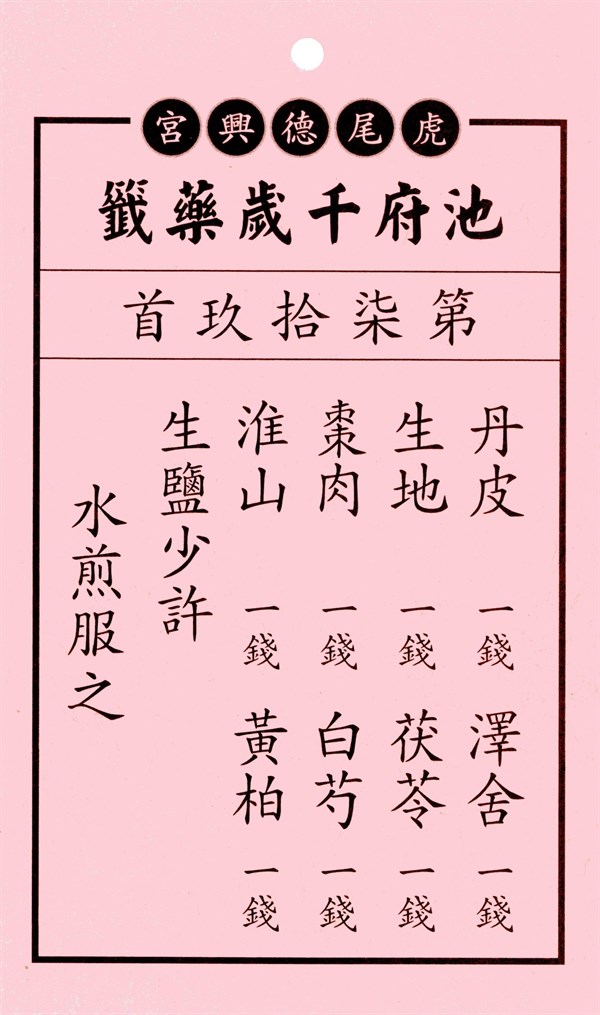 虎尾德興宮

池府千歲藥籤

第柒拾玖首

丹皮 一錢 澤舍 一錢

生地 一錢 茯苓 一錢

棗肉 一錢 白芍 一錢

淮山 一錢 黃柏 一錢

生鹽少許

水煎服之